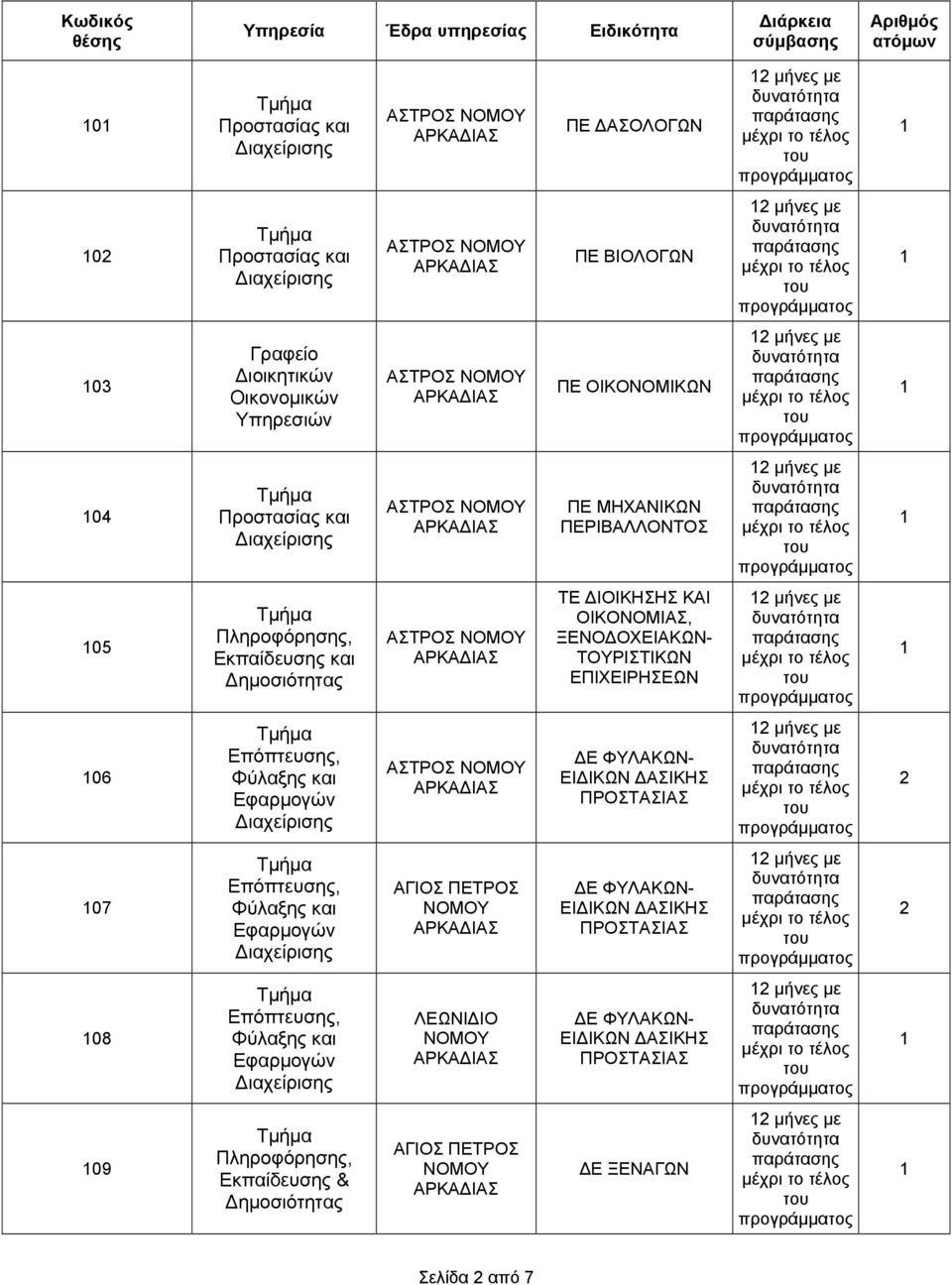 | Κωδικός θέσης | Υπηρεσία | Έδρα υπηρεσίας | Ειδικότητα | Διάρκεια σύμβασης | Αριθμός ατόμων |
|---|---|---|---|---|---|
| 101 | Τμήμα Προστασίας και Διαχείρισης | ΑΣΤΡΟΣ ΝΟΜΟΥ ΑΡΚΑΔΙΑΣ | ΠΕ ΔΑΣΟΛΟΓΩΝ | 12 μήνες με δυνατότητα παράτασης μέχρι το τέλος του προγράμματος | 1 |
| 102 | Τμήμα Προστασίας και Διαχείρισης | ΑΣΤΡΟΣ ΝΟΜΟΥ ΑΡΚΑΔΙΑΣ | ΠΕ ΒΙΟΛΟΓΩΝ | 12 μήνες με δυνατότητα παράτασης μέχρι το τέλος του προγράμματος | 1 |
| 103 | Γραφείο Διοικητικών Οικονομικών Υπηρεσιών | ΑΣΤΡΟΣ ΝΟΜΟΥ ΑΡΚΑΔΙΑΣ | ΠΕ ΟΙΚΟΝΟΜΙΚΩΝ | 12 μήνες με δυνατότητα παράτασης μέχρι το τέλος του προγράμματος | 1 |
| 104 | Τμήμα Προστασίας και Διαχείρισης | ΑΣΤΡΟΣ ΝΟΜΟΥ ΑΡΚΑΔΙΑΣ | ΠΕ ΜΗΧΑΝΙΚΩΝ ΠΕΡΙΒΑΛΛΟΝΤΟΣ | 12 μήνες με δυνατότητα παράτασης μέχρι το τέλος του προγράμματος | 1 |
| 105 | Τμήμα Πληροφόρησης, Εκπαίδευσης και Δημοσιότητας | ΑΣΤΡΟΣ ΝΟΜΟΥ ΑΡΚΑΔΙΑΣ | ΤΕ ΔΙΟΙΚΗΣΗΣ ΚΑΙ ΟΙΚΟΝΟΜΙΑΣ, ΞΕΝΟΔΟΧΕΙΑΚΩΝ-ΤΟΥΡΙΣΤΙΚΩΝ ΕΠΙΧΕΙΡΗΣΕΩΝ | 12 μήνες με δυνατότητα παράτασης μέχρι το τέλος του προγράμματος | 1 |
| 106 | Τμήμα Επόπτευσης, Φύλαξης και Εφαρμογών Διαχείρισης | ΑΣΤΡΟΣ ΝΟΜΟΥ ΑΡΚΑΔΙΑΣ | ΔΕ ΦΥΛΑΚΩΝ-ΕΙΔΙΚΩΝ ΔΑΣΙΚΗΣ ΠΡΟΣΤΑΣΙΑΣ | 12 μήνες με δυνατότητα παράτασης μέχρι το τέλος του προγράμματος | 2 |
| 107 | Τμήμα Επόπτευσης, Φύλαξης και Εφαρμογών Διαχείρισης | ΑΓΙΟΣ ΠΕΤΡΟΣ ΝΟΜΟΥ ΑΡΚΑΔΙΑΣ | ΔΕ ΦΥΛΑΚΩΝ-ΕΙΔΙΚΩΝ ΔΑΣΙΚΗΣ ΠΡΟΣΤΑΣΙΑΣ | 12 μήνες με δυνατότητα παράτασης μέχρι το τέλος του προγράμματος | 2 |
| 108 | Τμήμα Επόπτευσης, Φύλαξης και Εφαρμογών Διαχείρισης | ΛΕΩΝΙΔΙΟ ΝΟΜΟΥ ΑΡΚΑΔΙΑΣ | ΔΕ ΦΥΛΑΚΩΝ-ΕΙΔΙΚΩΝ ΔΑΣΙΚΗΣ ΠΡΟΣΤΑΣΙΑΣ | 12 μήνες με δυνατότητα παράτασης μέχρι το τέλος του προγράμματος | 1 |
| 109 | Τμήμα Πληροφόρησης, Εκπαίδευσης & Δημοσιότητας | ΑΓΙΟΣ ΠΕΤΡΟΣ ΝΟΜΟΥ ΑΡΚΑΔΙΑΣ | ΔΕ ΞΕΝΑΓΩΝ | 12 μήνες με δυνατότητα παράτασης μέχρι το τέλος του προγράμματος | 1 |

Σελίδα 2 από 7